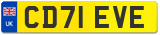 UK CD71 EVE